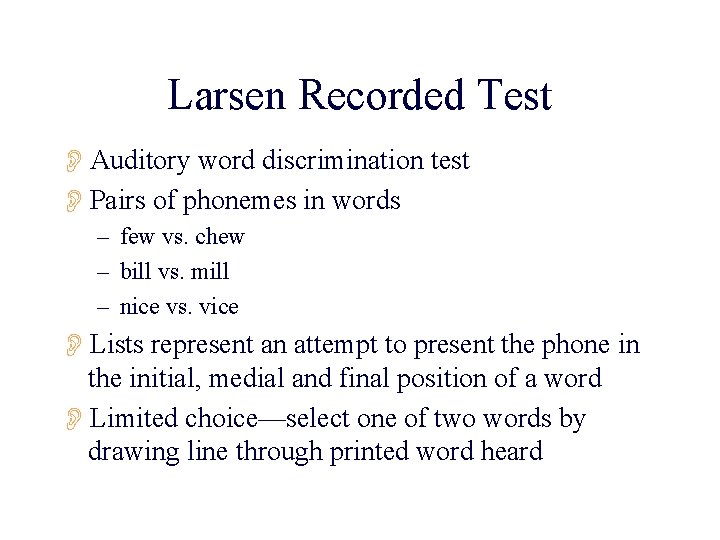 Larsen Recorded Test

Auditory word discrimination test

Pairs of phonemes in words

– few vs. chew

– bill vs. mill

– nice vs. vice

Lists represent an attempt to present the phone in the initial, medial and final position of a word

Limited choice—select one of two words by drawing line through printed word heard